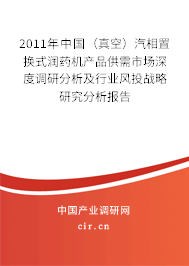 2011年中国（真空）汽相置换式润药机产品供需市场深度调研分析及行业风投战略研究分析报告

中国产业调研网
cir.cn